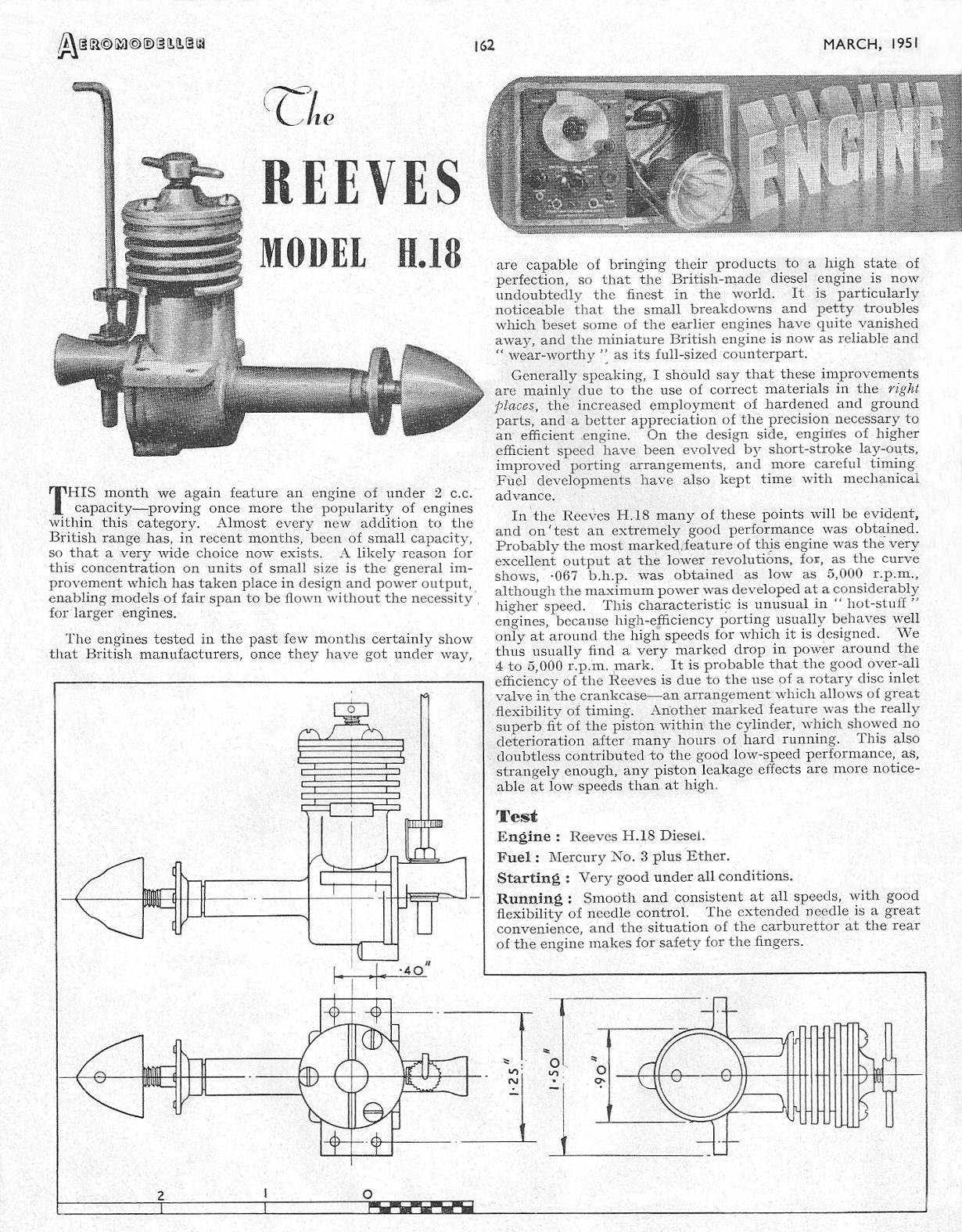 AEROMODELLER 162 MARCH, 1951

The REEVES MODEL H.18

ENGINE

THIS month we again feature an engine of under 2 c.c. capacity—proving once more the popularity of engines within this category. Almost every new addition to the British range has, in recent months, been of small capacity, so that a very wide choice now exists. A likely reason for this concentration on units of small size is the general improvement which has taken place in design and power output, enabling models of fair span to be flown without the necessity for larger engines.

The engines tested in the past few months certainly show that British manufacturers, once they have got under way, are capable of bringing their products to a high state of perfection, so that the British-made diesel engine is now undoubtedly the finest in the world. It is particularly noticeable that the small breakdowns and petty troubles which beset some of the earlier engines have quite vanished away, and the miniature British engine is now as reliable and "wear-worthy" as its full-sized counterpart.

Generally speaking, I should say that these improvements are mainly due to the use of correct materials in the right places, the increased employment of hardened and ground parts, and a better appreciation of the precision necessary to an efficient engine. On the design side, engines of higher efficient speed have been evolved by short-stroke lay-outs, improved porting arrangements, and more careful timing. Fuel developments have also kept time with mechanical advance.

In the Reeves H.18 many of these points will be evident, and on test an extremely good performance was obtained. Probably the most marked feature of this engine was the very excellent output at the lower revolutions, for, as the curve shows, ·067 b.h.p. was obtained as low as 5,000 r.p.m., although the maximum power was developed at a considerably higher speed. This characteristic is unusual in "hot-stuff" engines, because high-efficiency porting usually behaves well only at around the high speeds for which it is designed. We thus usually find a very marked drop in power around the 4 to 5,000 r.p.m. mark. It is probable that the good over-all efficiency of the Reeves is due to the use of a rotary disc inlet valve in the crankcase—an arrangement which allows of great flexibility of timing. Another marked feature was the really superb fit of the piston within the cylinder, which showed no deterioration after many hours of hard running. This also doubtless contributed to the good low-speed performance, as, strangely enough, any piston leakage effects are more noticeable at low speeds than at high.

Test
Engine : Reeves H.18 Diesel.
Fuel : Mercury No. 3 plus Ether.
Starting : Very good under all conditions.
Running : Smooth and consistent at all speeds, with good flexibility of needle control. The extended needle is a great convenience, and the situation of the carburettor at the rear of the engine makes for safety for the fingers.

·40"
1·25"
1·50"
·90"
2 1 0